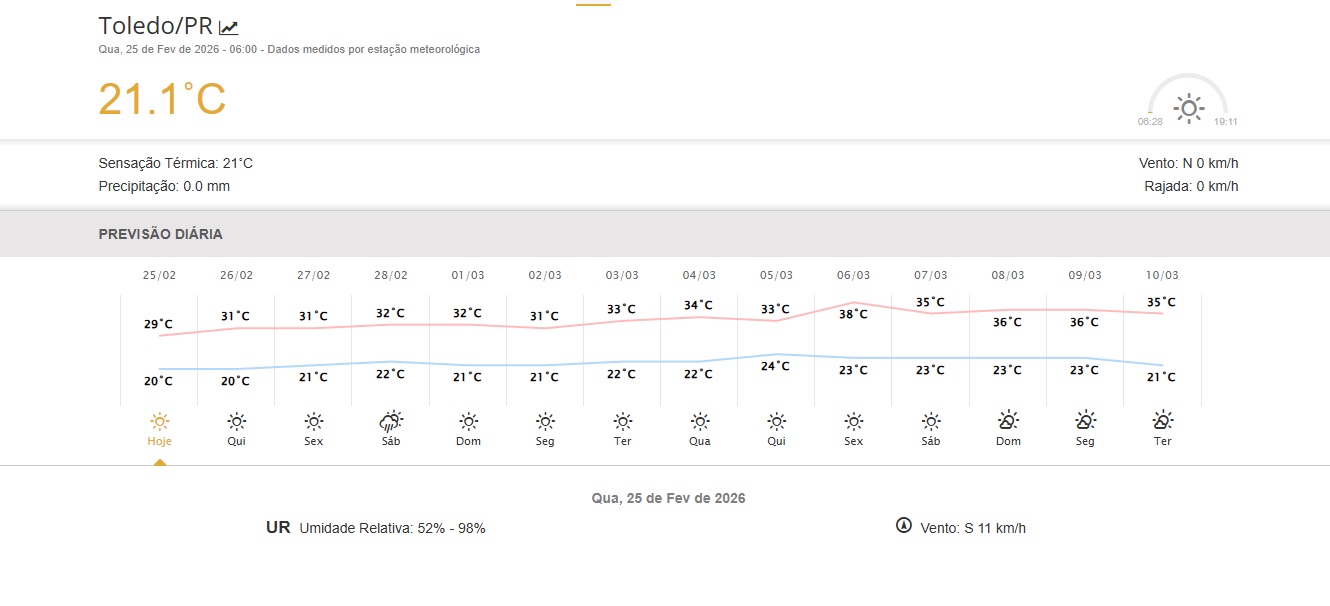 Toledo/PR

Qua, 25 de Fev de 2026 - 06:00 - Dados medidos por estação meteorológica

21.1°C

06:28 19:11

Sensação Térmica: 21°C
Precipitação: 0.0 mm

Vento: N 0 km/h
Rajada: 0 km/h

PREVISÃO DIÁRIA

| 25/02 | 26/02 | 27/02 | 28/02 | 01/03 | 02/03 | 03/03 | 04/03 | 05/03 | 06/03 | 07/03 | 08/03 | 09/03 | 10/03 |
|---|---|---|---|---|---|---|---|---|---|---|---|---|---|
| 29°C | 31°C | 31°C | 32°C | 32°C | 31°C | 33°C | 34°C | 33°C | 38°C | 35°C | 36°C | 36°C | 35°C |
| 20°C | 20°C | 21°C | 22°C | 21°C | 21°C | 22°C | 22°C | 24°C | 23°C | 23°C | 23°C | 23°C | 21°C |
| Hoje | Qui | Sex | Sáb | Dom | Seg | Ter | Qua | Qui | Sex | Sáb | Dom | Seg | Ter |

Qua, 25 de Fev de 2026

UR Umidade Relativa: 52% - 98%

Vento: S 11 km/h